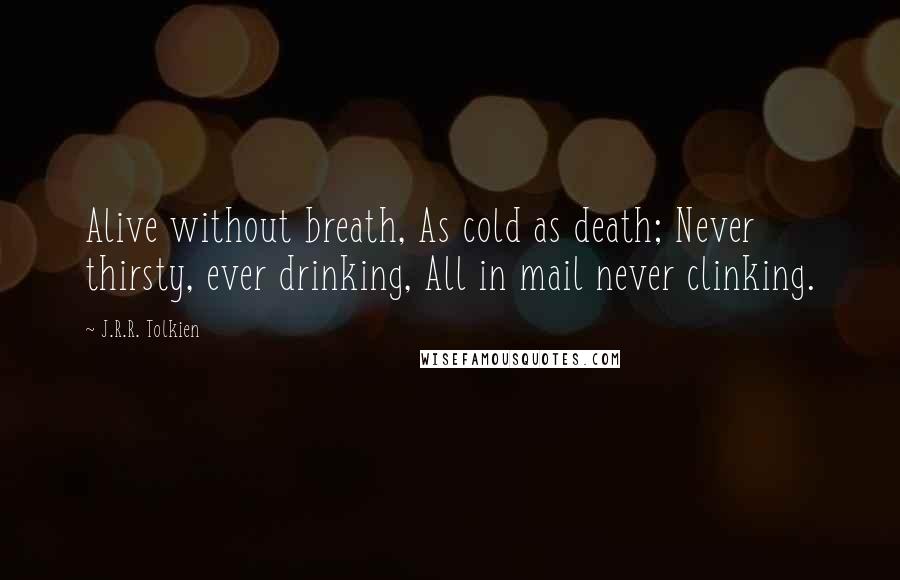 Alive without breath, As cold as death; Never thirsty, ever drinking, All in mail never clinking.

~ J.R.R. Tolkien

WISEFAMOUSQUOTES.COM